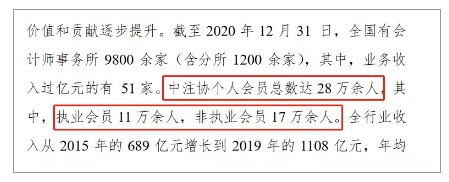 价值和贡献逐步提升。截至 2020 年 12 月 31 日，全国有会计师事务所 9800 余家（含分所 1200 余家），其中，业务收入过亿元的有 51 家。中注协个人会员总数达 28 万余人，其中，执业会员 11 万余人，非执业会员 17 万余人。全行业收入从 2015 年的 689 亿元增长到 2019 年的 1108 亿元，年均